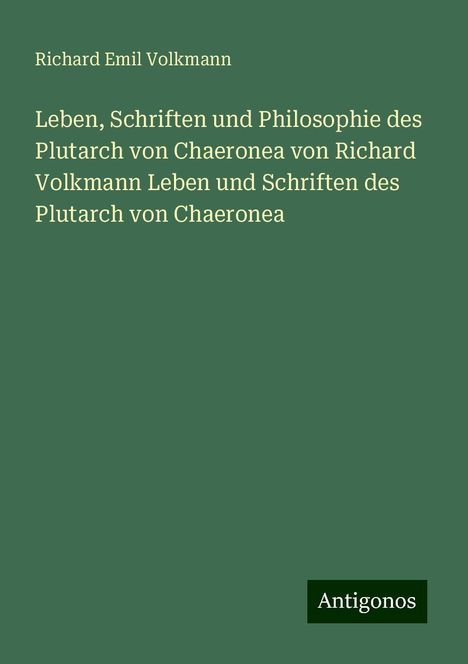 Richard Emil Volkmann

Leben, Schriften und Philosophie des Plutarch von Chaeronea von Richard Volkmann Leben und Schriften des Plutarch von Chaeronea

Antigonos